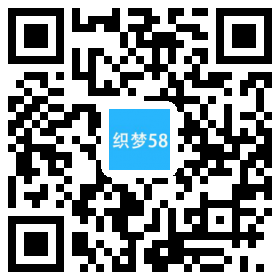 织梦58